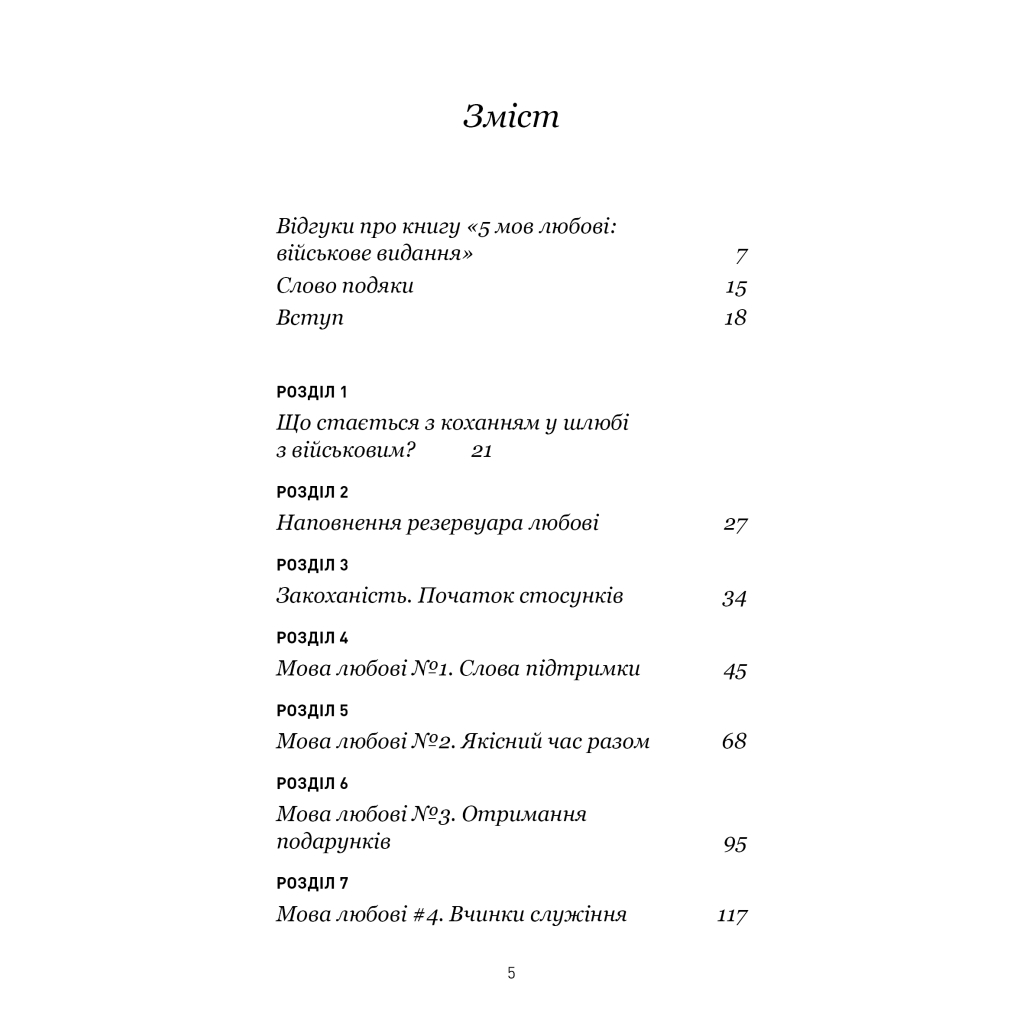 Зміст

Відгуки про книгу «5 мов любові: військове видання» 7

Слово подяки 15

Вступ 18

РОЗДІЛ 1

Що стається з коханням у шлюбі з військовим? 21

РОЗДІЛ 2

Наповнення резервуара любові 27

РОЗДІЛ 3

Закоханість. Початок стосунків 34

РОЗДІЛ 4

Мова любові №1. Слова підтримки 45

РОЗДІЛ 5

Мова любові №2. Якісний час разом 68

РОЗДІЛ 6

Мова любові №3. Отримання подарунків 95

РОЗДІЛ 7

Мова любові #4. Вчинки служіння 117

5